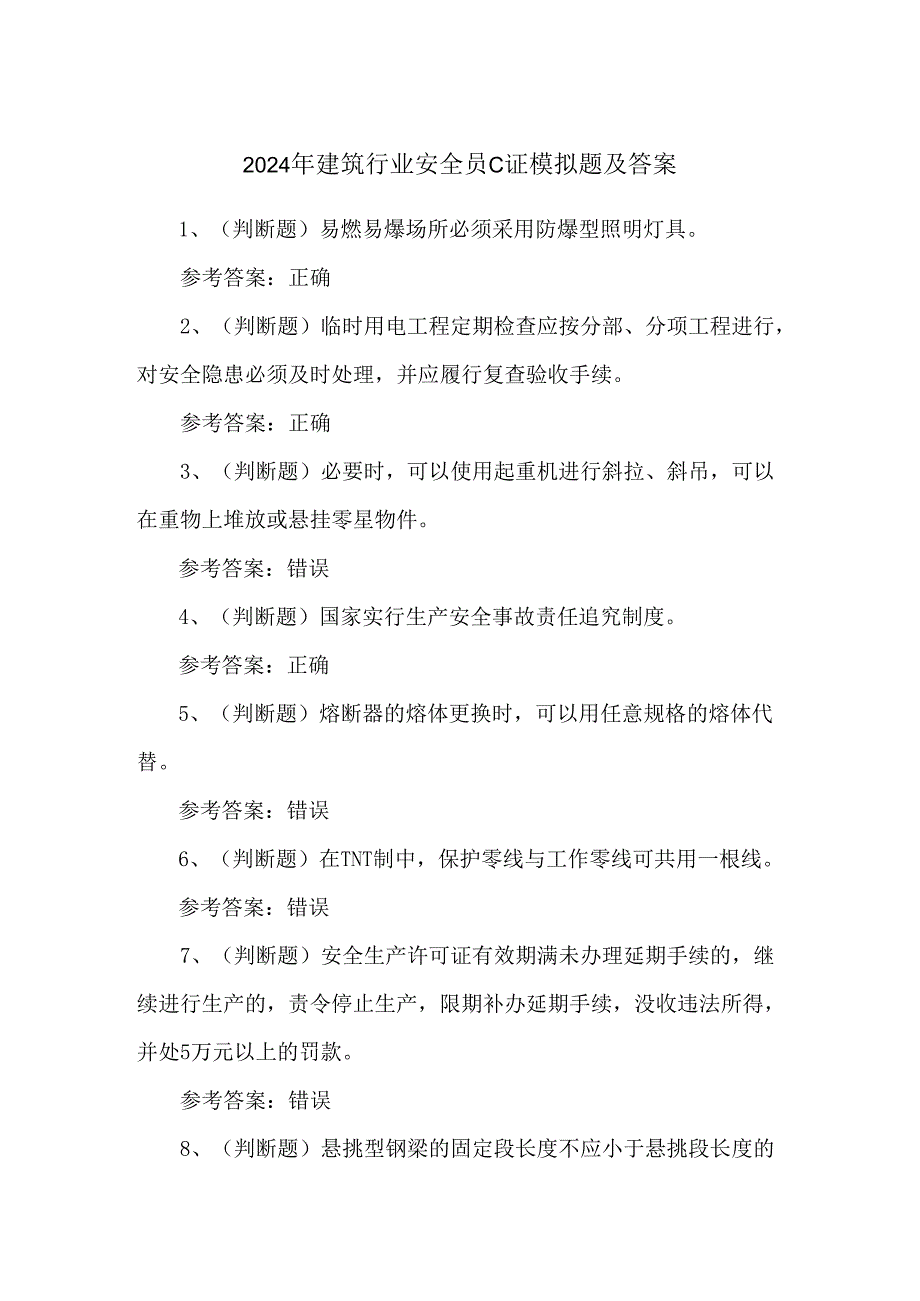 2024年建筑行业安全员C证模拟题及答案

1、（判断题）易燃易爆场所必须采用防爆型照明灯具。

参考答案：正确

2、（判断题）临时用电工程定期检查应按分部、分项工程进行，对安全隐患必须及时处理，并应履行复查验收手续。

参考答案：正确

3、（判断题）必要时，可以使用起重机进行斜拉、斜吊，可以在重物上堆放或悬挂零星物件。

参考答案：错误

4、（判断题）国家实行生产安全事故责任追究制度。

参考答案：正确

5、（判断题）熔断器的熔体更换时，可以用任意规格的熔体代替。

参考答案：错误

6、（判断题）在TNT制中，保护零线与工作零线可共用一根线。

参考答案：错误

7、（判断题）安全生产许可证有效期满未办理延期手续的，继续进行生产的，责令停止生产，限期补办延期手续，没收违法所得，并处5万元以上的罚款。

参考答案：错误

8、（判断题）悬挑型钢梁的固定段长度不应小于悬挑段长度的